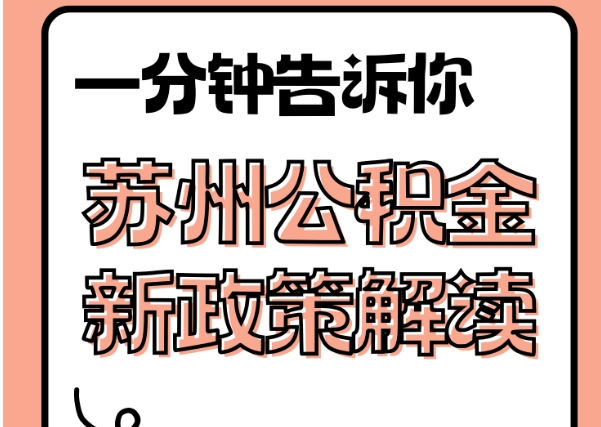 一分钟告诉你

苏州公积金
新政策解读